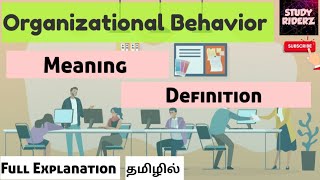 Organizational Behavior

STUDY RIDERZ

SUBSCRIBE

Meaning

Definition

Full Explanation தமிழில்